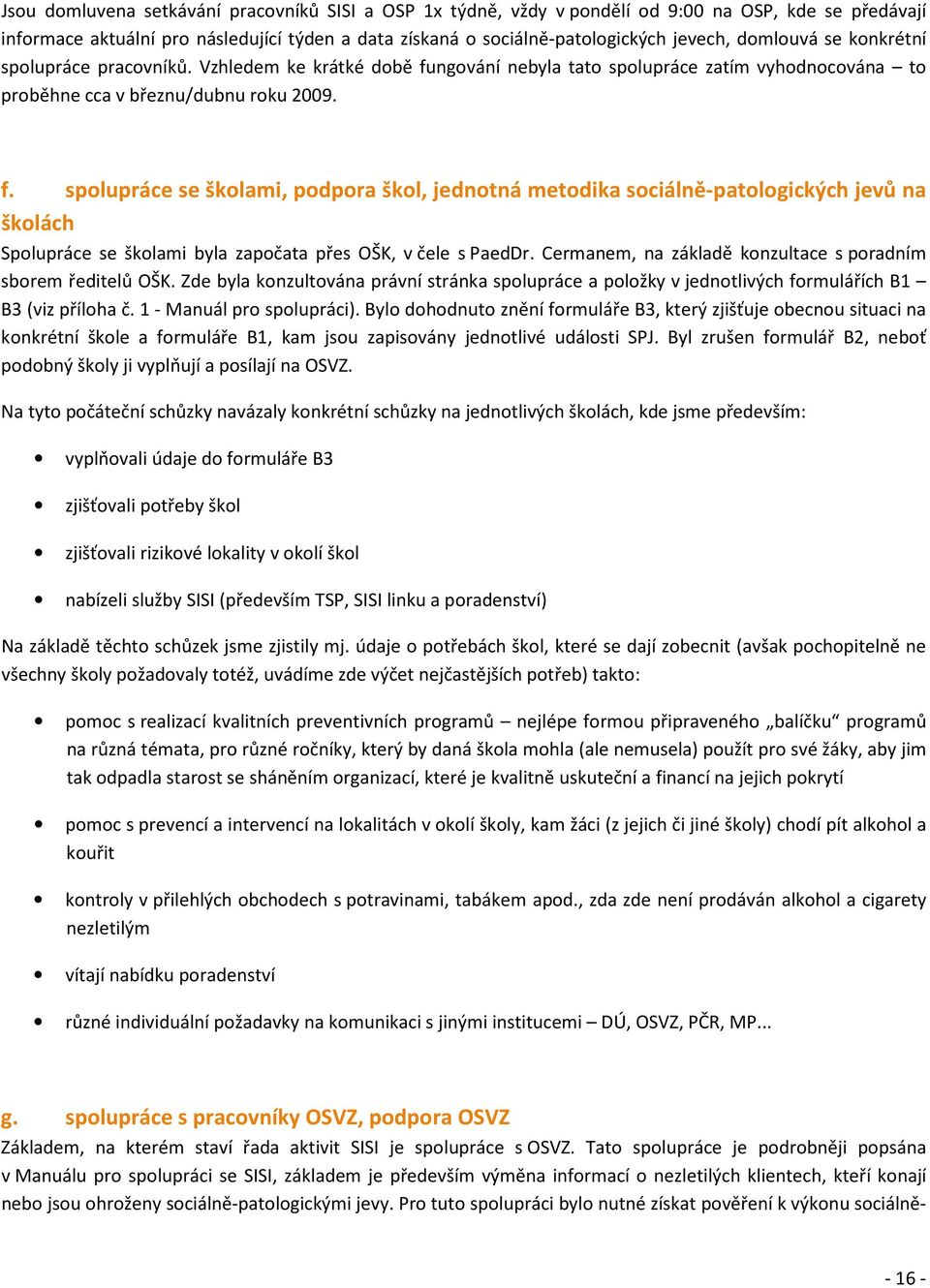 Jsou domluvena setkávání pracovníků SISI a OSP 1x týdně, vždy v pondělí od 9:00 na OSP, kde se předávají informace aktuální pro následující týden a data získaná o sociálně-patologických jevech, domlouvá se konkrétní spolupráce pracovníků. Vzhledem ke krátké době fungování nebyla tato spolupráce zatím vyhodnocována – to proběhne cca v březnu/dubnu roku 2009.

f. spolupráce se školami, podpora škol, jednotná metodika sociálně-patologických jevů na školách

Spolupráce se školami byla započata přes OŠK, v čele s PaedDr. Cermanem, na základě konzultace s poradním sborem ředitelů OŠK. Zde byla konzultována právní stránka spolupráce a položky v jednotlivých formulářích B1 – B3 (viz příloha č. 1 - Manuál pro spolupráci). Bylo dohodnuto znění formuláře B3, který zjišťuje obecnou situaci na konkrétní škole a formuláře B1, kam jsou zapisovány jednotlivé události SPJ. Byl zrušen formulář B2, neboť podobný školy ji vyplňují a posílají na OSVZ.

Na tyto počáteční schůzky navázaly konkrétní schůzky na jednotlivých školách, kde jsme především:

• vyplňovali údaje do formuláře B3
• zjišťovali potřeby škol
• zjišťovali rizikové lokality v okolí škol
• nabízeli služby SISI (především TSP, SISI linku a poradenství)

Na základě těchto schůzek jsme zjistily mj. údaje o potřebách škol, které se dají zobecnit (avšak pochopitelně ne všechny školy požadovaly totéž, uvádíme zde výčet nejčastějších potřeb) takto:

• pomoc s realizací kvalitních preventivních programů – nejlépe formou připraveného „balíčku“ programů na různá témata, pro různé ročníky, který by daná škola mohla (ale nemusela) použít pro své žáky, aby jim tak odpadla starost se sháněním organizací, které je kvalitně uskuteční a financí na jejich pokrytí
• pomoc s prevencí a intervencí na lokalitách v okolí školy, kam žáci (z jejich či jiné školy) chodí pít alkohol a kouřit
• kontroly v přilehlých obchodech s potravinami, tabákem apod., zda zde není prodáván alkohol a cigarety nezletilým
• vítají nabídku poradenství
• různé individuální požadavky na komunikaci s jinými institucemi – DÚ, OSVZ, PČR, MP...

g. spolupráce s pracovníky OSVZ, podpora OSVZ

Základem, na kterém staví řada aktivit SISI je spolupráce s OSVZ. Tato spolupráce je podrobněji popsána v Manuálu pro spolupráci se SISI, základem je především výměna informací o nezletilých klientech, kteří konají nebo jsou ohroženy sociálně-patologickými jevy. Pro tuto spolupráci bylo nutné získat pověření k výkonu sociálně-

- 16 -